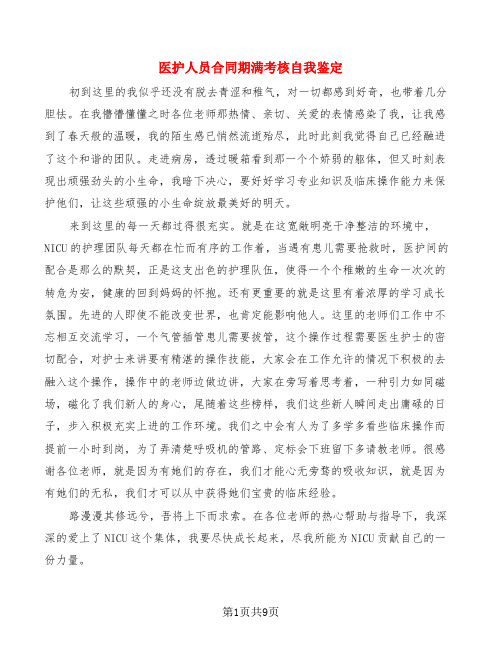 医护人员合同期满考核自我鉴定

初到这里的我似乎还没有脱去青涩和稚气，对一切都感到好奇，也带着几分胆怯。在我懵懵懂懂之时各位老师那热情、亲切、关爱的表情感染了我，让我感到了春天般的温暖，我的陌生感已悄然流逝殆尽，此时此刻我觉得自己已经融进了这个和谐的团队。走进病房，透过暖箱看到那一个个娇弱的躯体，但又时刻表现出顽强劲头的小生命，我暗下决心，要好好学习专业知识及临床操作能力来保护他们，让这些顽强的小生命绽放最美好的明天。

来到这里的每一天都过得很充实。就是在这宽敞明亮干净整洁的环境中，NICU的护理团队每天都在忙而有序的工作着，当遇有患儿需要抢救时，医护间的配合是那么的默契，正是这支出色的护理队伍，使得一个个稚嫩的生命一次次的转危为安，健康的回到妈妈的怀抱。还有更重要的就是这里有着浓厚的学习成长氛围。先进的人即使不能改变世界，也肯定能影响他人。这里的老师们工作中不忘相互交流学习，一个气管插管患儿需要拔管，这个操作过程需要医生护士的密切配合，对护士来讲要有精湛的操作技能，大家会在工作允许的情况下积极的去融入这个操作，操作中的老师边做边讲，大家在旁写着思考着，一种引力如同磁场，磁化了我们新人的身心，尾随着这些榜样，我们这些新人瞬间走出庸碌的日子，步入积极充实上进的工作环境。我们之中会有人为了多学多看些临床操作而提前一小时到岗，为了弄清楚呼吸机的管路、定标会下班留下多请教老师。很感谢各位老师，就是因为有她们的存在，我们才能心无旁骛的吸收知识，就是因为有她们的无私，我们才可以从中获得她们宝贵的临床经验。

路漫漫其修远兮，吾将上下而求索。在各位老师的热心帮助与指导下，我深深的爱上了NICU这个集体，我要尽快成长起来，尽我所能为NICU贡献自己的一份力量。

第1页共9页